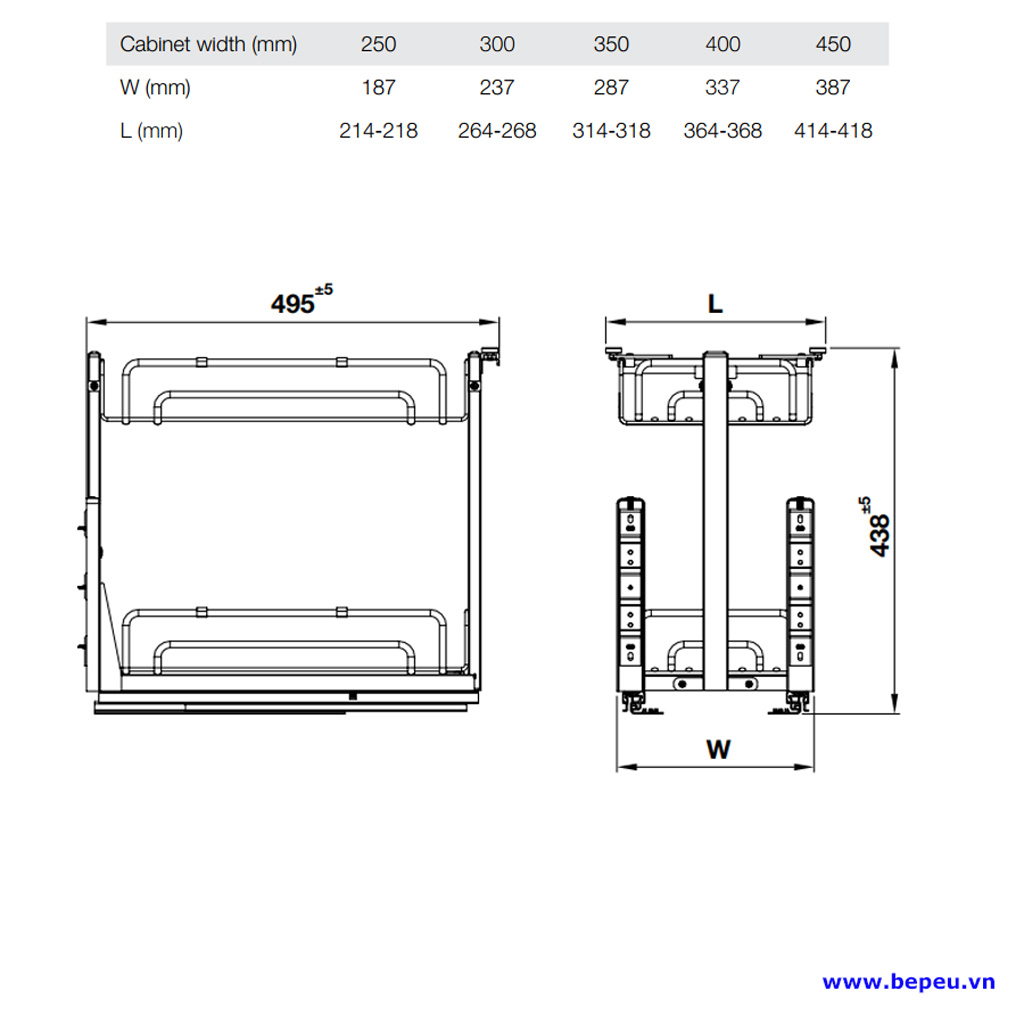 | Cabinet width (mm) | 250 | 300 | 350 | 400 | 450 |
|---|---|---|---|---|---|
| W (mm) | 187 | 237 | 287 | 337 | 387 |
| L (mm) | 214-218 | 264-268 | 314-318 | 364-368 | 414-418 |

$495^{\pm5}$

L

$438^{\pm5}$

W

www.bepeu.vn